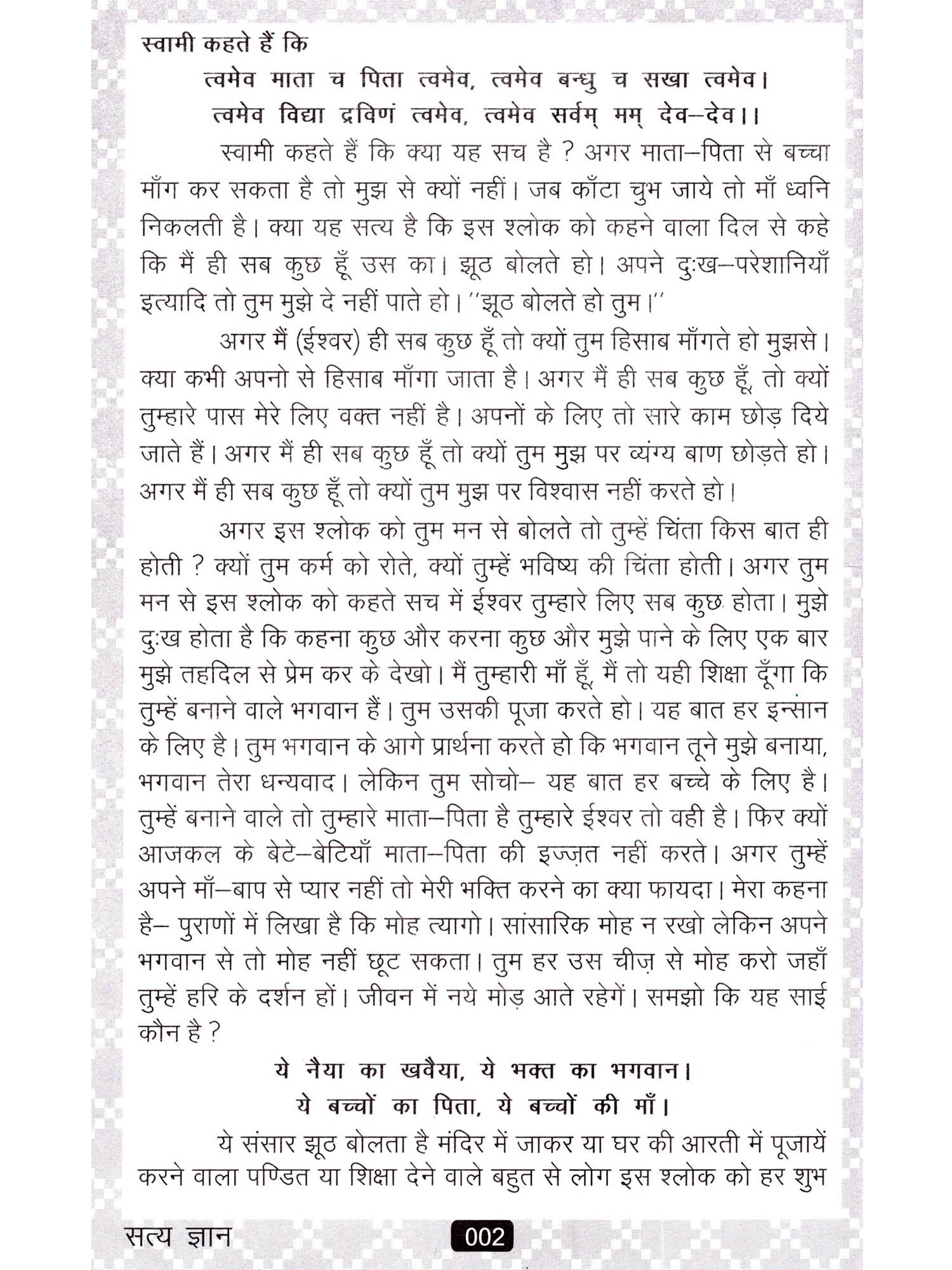 स्वामी कहते हैं कि

त्वमेव माता च पिता त्वमेव, त्वमेव बन्धु च सखा त्वमेव।
त्वमेव विद्या द्रविणं त्वमेव, त्वमेव सर्वम् मम् देव–देव।।

स्वामी कहते हैं कि क्या यह सच है ? अगर माता–पिता से बच्चा माँग कर सकता है तो मुझ से क्यों नहीं। जब काँटा चुभ जाये तो माँ ध्वनि निकलती है। क्या यह सत्य है कि इस श्लोक को कहने वाला दिल से कहे कि मैं ही सब कुछ हूँ उस का। झूठ बोलते हो। अपने दुःख–परेशानियाँ इत्यादि तो तुम मुझे दे नहीं पाते हो। ''झूठ बोलते हो तुम।''

अगर मैं (ईश्वर) ही सब कुछ हूँ तो क्यों तुम हिसाब माँगते हो मुझसे। क्या कभी अपनो से हिसाब माँगा जाता है। अगर मैं ही सब कुछ हूँ, तो क्यों तुम्हारे पास मेरे लिए वक्त नहीं है। अपनों के लिए तो सारे काम छोड़ दिये जाते हैं। अगर मैं ही सब कुछ हूँ तो क्यों तुम मुझ पर व्यंग्य बाण छोड़ते हो। अगर मैं ही सब कुछ हूँ तो क्यों तुम मुझ पर विश्वास नहीं करते हो।

अगर इस श्लोक को तुम मन से बोलते तो तुम्हें चिंता किस बात ही होती ? क्यों तुम कर्म को रोते, क्यों तुम्हें भविष्य की चिंता होती। अगर तुम मन से इस श्लोक को कहते सच में ईश्वर तुम्हारे लिए सब कुछ होता। मुझे दुःख होता है कि कहना कुछ और करना कुछ और मुझे पाने के लिए एक बार मुझे तहदिल से प्रेम कर के देखो। मैं तुम्हारी माँ हूँ, मैं तो यही शिक्षा दूँगा कि तुम्हें बनाने वाले भगवान हैं। तुम उसकी पूजा करते हो। यह बात हर इन्सान के लिए है। तुम भगवान के आगे प्रार्थना करते हो कि भगवान तूने मुझे बनाया, भगवान तेरा धन्यवाद। लेकिन तुम सोचो– यह बात हर बच्चे के लिए है। तुम्हें बनाने वाले तो तुम्हारे माता–पिता है तुम्हारे ईश्वर तो वही है। फिर क्यों आजकल के बेटे–बेटियाँ माता–पिता की इज्ज़त नहीं करते। अगर तुम्हें अपने माँ–बाप से प्यार नहीं तो मेरी भक्ति करने का क्या फायदा। मेरा कहना है– पुराणों में लिखा है कि मोह त्यागो। सांसारिक मोह न रखो लेकिन अपने भगवान से तो मोह नहीं छूट सकता। तुम हर उस चीज़ से मोह करो जहाँ तुम्हें हरि के दर्शन हों। जीवन में नये मोड़ आते रहेगें। समझो कि यह साई कौन है ?

ये नैया का खवैया, ये भक्त का भगवान।
ये बच्चों का पिता, ये बच्चों की माँ।

ये संसार झूठ बोलता है मंदिर में जाकर या घर की आरती में पूजायें करने वाला पण्डित या शिक्षा देने वाले बहुत से लोग इस श्लोक को हर शुभ

सत्य ज्ञान 002